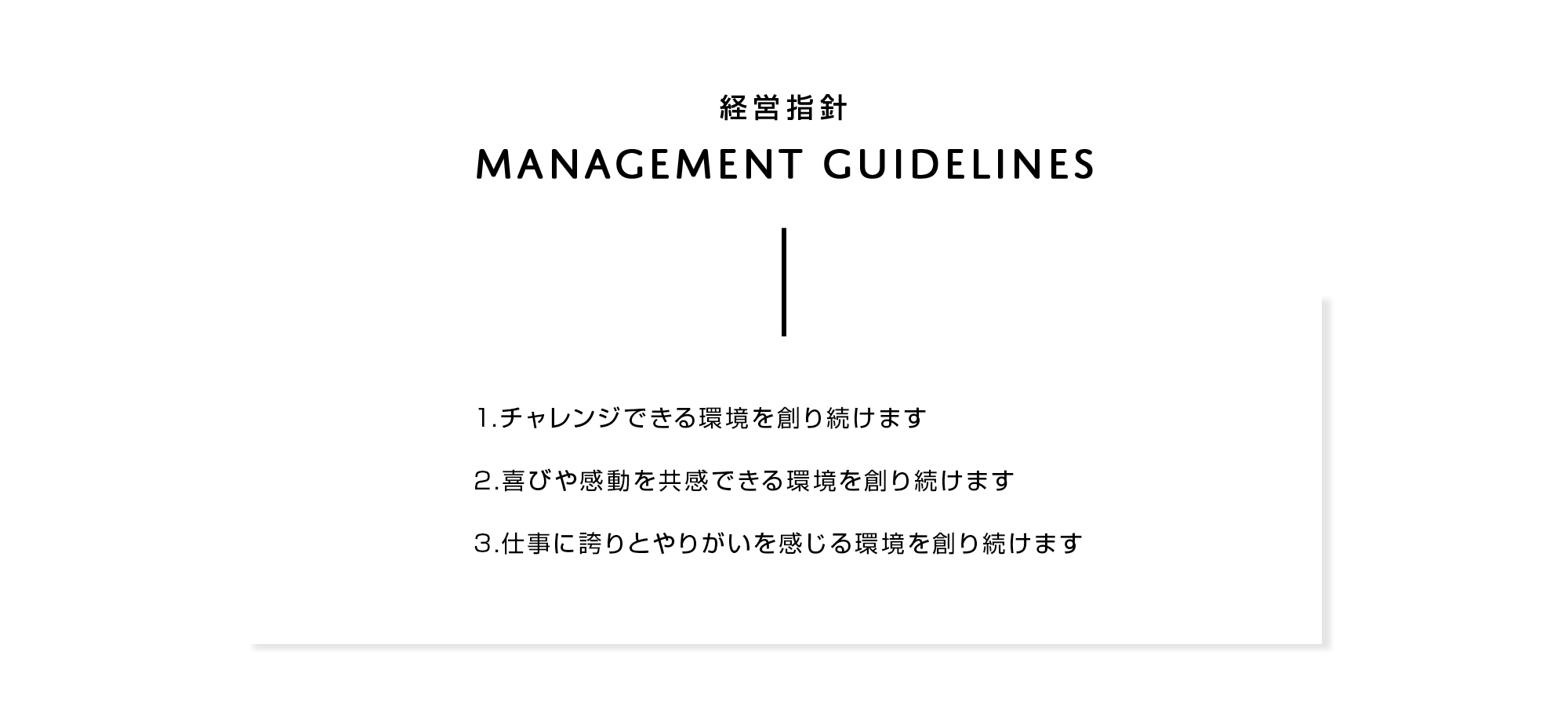 経営指針

MANAGEMENT GUIDELINES

1.チャレンジできる環境を創り続けます

2.喜びや感動を共感できる環境を創り続けます

3.仕事に誇りとやりがいを感じる環境を創り続けます